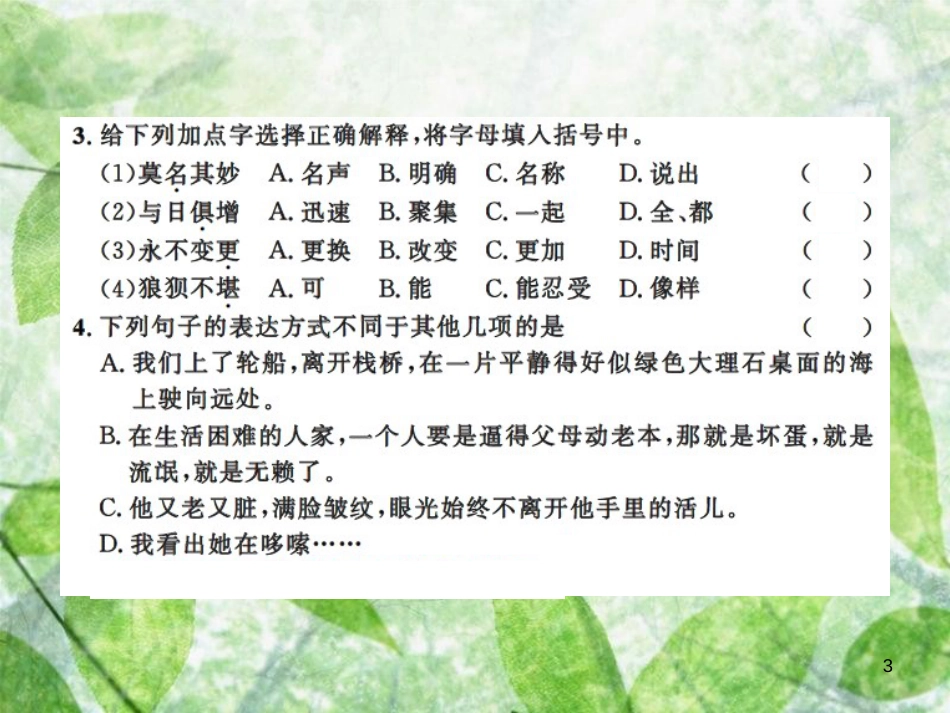 3. 给下列加点字选择正确解释，将字母填入括号中。

(1)莫名其妙　A. 名声　B. 明确　C. 名称　D. 说出　(　　)

(2)与日俱增　A. 迅速　B. 聚集　C. 一起　D. 全、都　(　　)

(3)永不变更　A. 更换　B. 改变　C. 更加　D. 时间　(　　)

(4)狼狈不堪　A. 可　B. 能　C. 能忍受　D. 像样　(　　)

4. 下列句子的表达方式不同于其他几项的是　(　　)

A. 我们上了轮船，离开栈桥，在一片平静得好似绿色大理石桌面的海上驶向远处。

B. 在生活困难的人家，一个人要是逼得父母动老本，那就是坏蛋，就是流氓，就是无赖了。

C. 他又老又脏，满脸皱纹，眼光始终不离开他手里的活儿。

D. 我看出她在哆嗦……

3